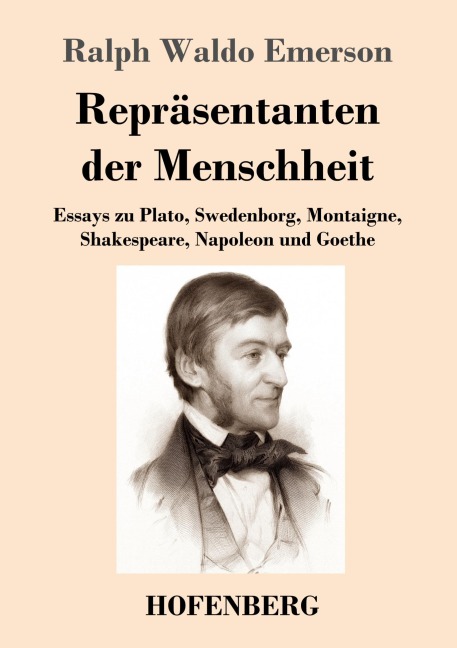 Ralph Waldo Emerson

Repräsentanten der Menschheit

Essays zu Plato, Swedenborg, Montaigne, Shakespeare, Napoleon und Goethe

HOFENBERG